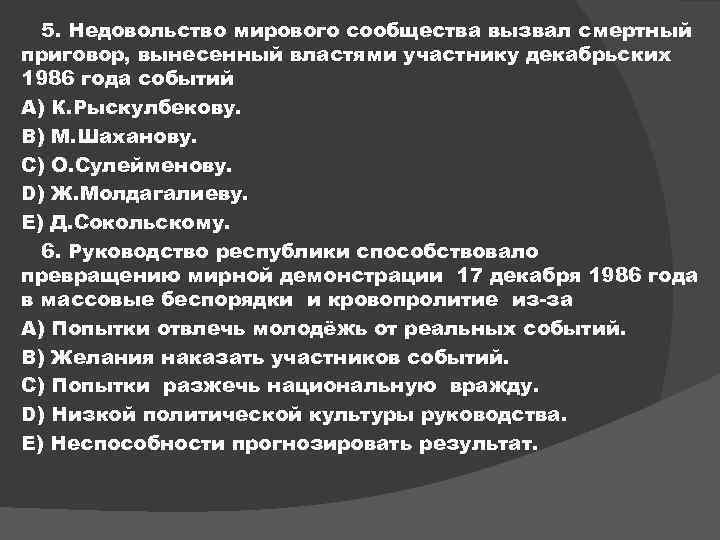 5. Недовольство мирового сообщества вызвал смертный приговор, вынесенный властями участнику декабрьских 1986 года событий
A) К.Рыскулбекову.
B) М.Шаханову.
C) О.Сулейменову.
D) Ж.Молдагалиеву.
E) Д.Сокольскому.

6. Руководство республики способствовало превращению мирной демонстрации 17 декабря 1986 года в массовые беспорядки и кровопролитие из-за
A) Попытки отвлечь молодёжь от реальных событий.
B) Желания наказать участников событий.
C) Попытки разжечь национальную вражду.
D) Низкой политической культуры руководства.
E) Неспособности прогнозировать результат.